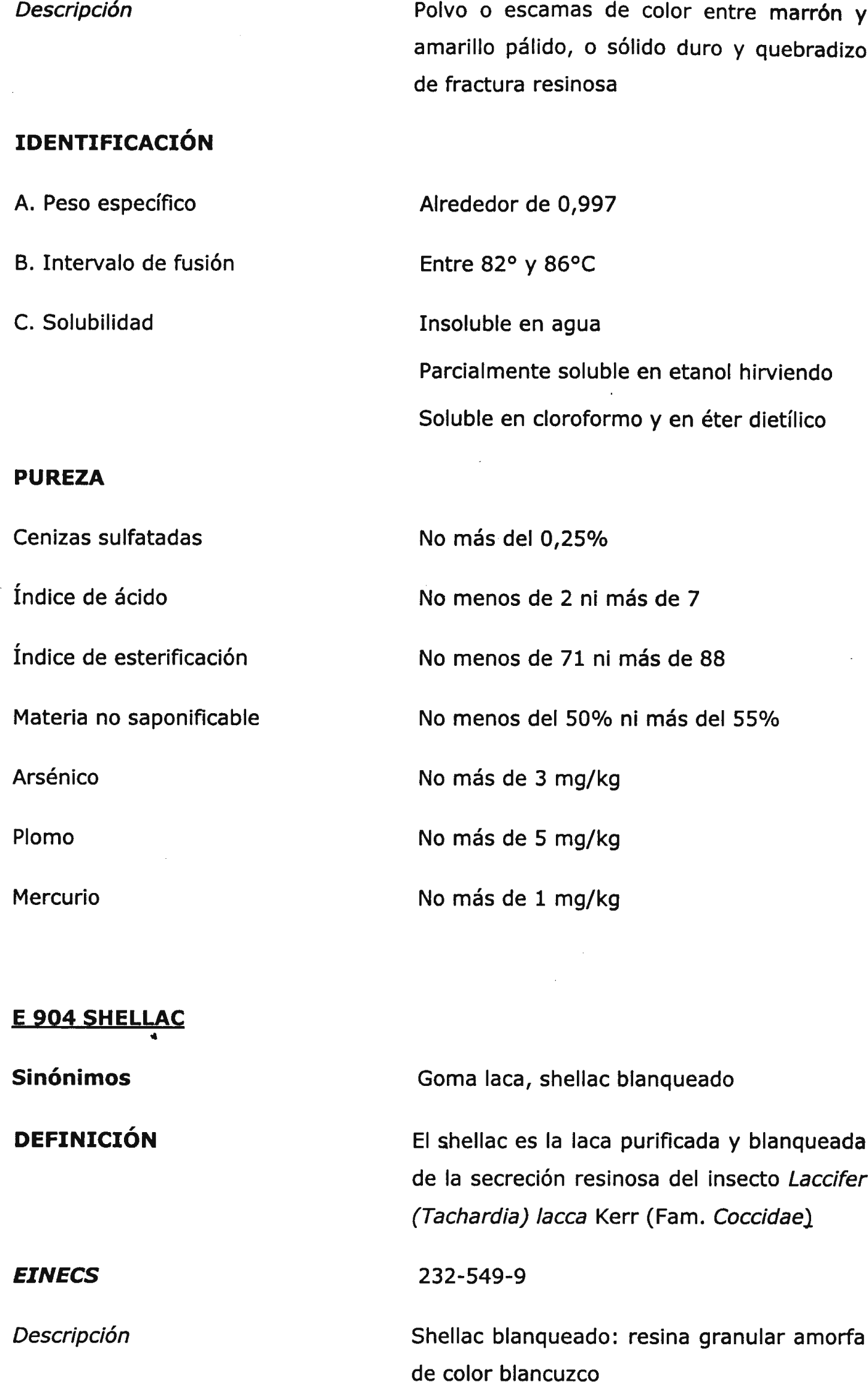 Descripción

Polvo o escamas de color entre marrón y amarillo pálido, o sólido duro y quebradizo de fractura resinosa

IDENTIFICACIÓN

A. Peso específico

Alrededor de 0,997

B. Intervalo de fusión

Entre 82° y 86°C

C. Solubilidad

Insoluble en agua

Parcialmente soluble en etanol hirviendo

Soluble en cloroformo y en éter dietílico

PUREZA

Cenizas sulfatadas

No más del 0,25%

Índice de ácido

No menos de 2 ni más de 7

Índice de esterificación

No menos de 71 ni más de 88

Materia no saponificable

No menos del 50% ni más del 55%

Arsénico

No más de 3 mg/kg

Plomo

No más de 5 mg/kg

Mercurio

No más de 1 mg/kg

E 904 SHELLAC

Sinónimos

Goma laca, shellac blanqueado

DEFINICIÓN

El shellac es la laca purificada y blanqueada de la secreción resinosa del insecto Laccifer (Tachardia) lacca Kerr (Fam. Coccidae)

EINECS

232-549-9

Descripción

Shellac blanqueado: resina granular amorfa de color blancuzco